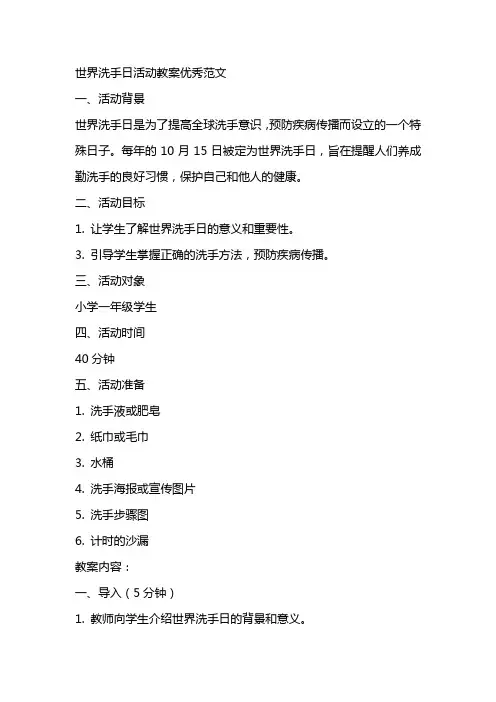 世界洗手日活动教案优秀范文

一、活动背景

世界洗手日是为了提高全球洗手意识，预防疾病传播而设立的一个特殊日子。每年的 10 月 15 日被定为世界洗手日，旨在提醒人们养成勤洗手的良好习惯，保护自己和他人的健康。

二、活动目标

1. 让学生了解世界洗手日的意义和重要性。

3. 引导学生掌握正确的洗手方法，预防疾病传播。

三、活动对象

小学一年级学生

四、活动时间

40 分钟

五、活动准备

1. 洗手液或肥皂

2. 纸巾或毛巾

3. 水桶

4. 洗手海报或宣传图片

5. 洗手步骤图

6. 计时的沙漏

教案内容：

一、导入（5 分钟）

1. 教师向学生介绍世界洗手日的背景和意义。